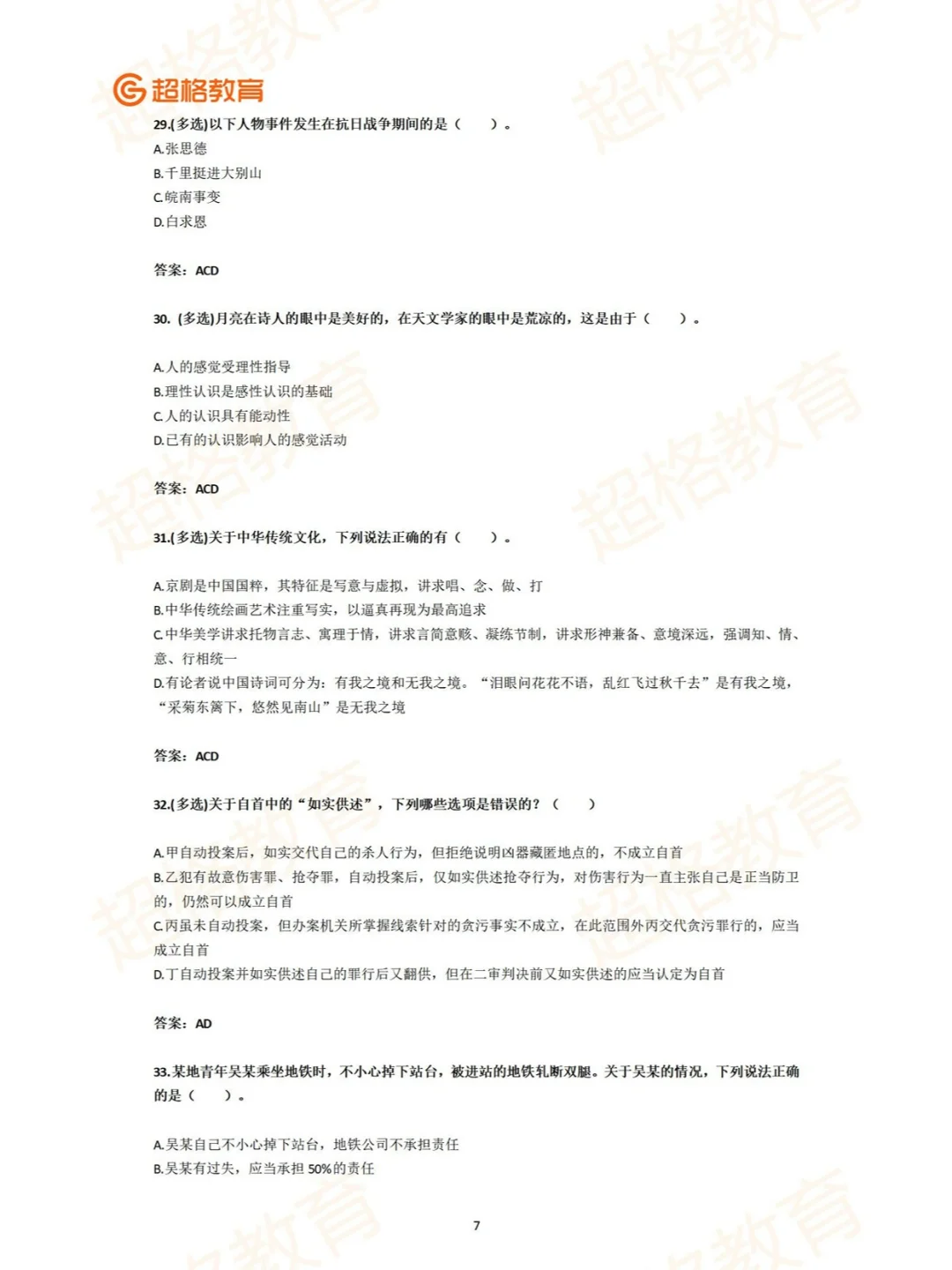 超格教育

29.(多选)以下人物事件发生在抗日战争期间的是（　　）。

A.张思德

B.千里挺进大别山

C.皖南事变

D.白求恩

答案：ACD

30. (多选)月亮在诗人的眼中是美好的，在天文学家的眼中是荒凉的，这是由于（　　）。

A.人的感觉受理性指导

B.理性认识是感性认识的基础

C.人的认识具有能动性

D.已有的认识影响人的感觉活动

答案：ACD

31.(多选)关于中华传统文化，下列说法正确的有（　　）。

A.京剧是中国国粹，其特征是写意与虚拟，讲求唱、念、做、打

B.中华传统绘画艺术注重写实，以逼真再现为最高追求

C.中华美学讲求托物言志、寓理于情，讲求言简意赅、凝练节制，讲求形神兼备、意境深远，强调知、情、意、行相统一

D.有论者说中国诗词可分为：有我之境和无我之境。“泪眼问花花不语，乱红飞过秋千去”是有我之境，“采菊东篱下，悠然见南山”是无我之境

答案：ACD

32.(多选)关于自首中的“如实供述”，下列哪些选项是错误的？（　　）

A.甲自动投案后，如实交代自己的杀人行为，但拒绝说明凶器藏匿地点的，不成立自首

B.乙犯有故意伤害罪、抢夺罪，自动投案后，仅如实供述抢夺行为，对伤害行为一直主张自己是正当防卫的，仍然可以成立自首

C.丙虽未自动投案，但办案机关所掌握线索针对的贪污事实不成立，在此范围外丙交代贪污罪行的，应当成立自首

D.丁自动投案并如实供述自己的罪行后又翻供，但在二审判决前又如实供述的应当认定为自首

答案：AD

33.某地青年吴某乘坐地铁时，不小心掉下站台，被进站的地铁轧断双腿。关于吴某的情况，下列说法正确的是（　　）。

A.吴某自己不小心掉下站台，地铁公司不承担责任

B.吴某有过失，应当承担 50%的责任

7